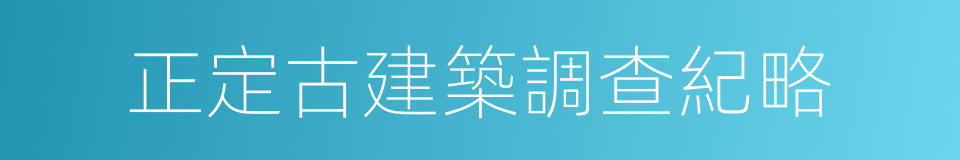 正定古建築調查紀略